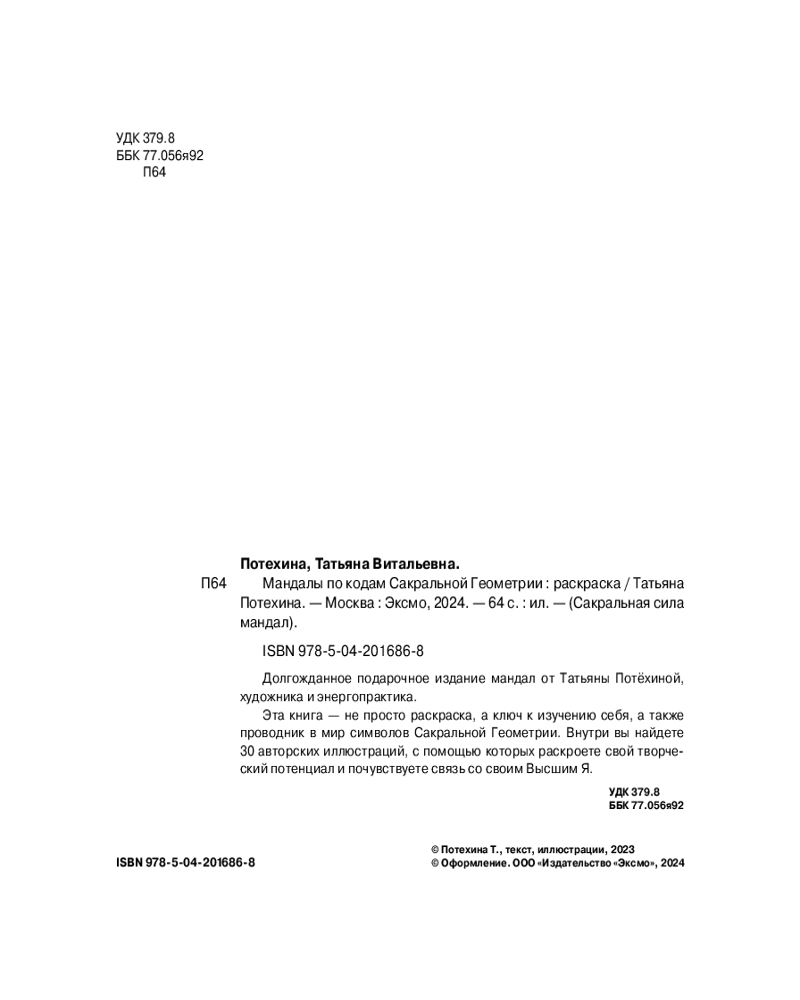 УДК 379.8
ББК 77.056я92
П64

Потехина, Татьяна Витальевна.

П64 Мандалы по кодам Сакральной Геометрии : раскраска / Татьяна Потехина. — Москва : Эксмо, 2024. — 64 с. : ил. — (Сакральная сила мандал).

ISBN 978-5-04-201686-8

Долгожданное подарочное издание мандал от Татьяны Потёхиной, художника и энергопрактика.

Эта книга — не просто раскраска, а ключ к изучению себя, а также проводник в мир символов Сакральной Геометрии. Внутри вы найдете 30 авторских иллюстраций, с помощью которых раскроете свой творческий потенциал и почувствуете связь со своим Высшим Я.

УДК 379.8
ББК 77.056я92

ISBN 978-5-04-201686-8

© Потехина Т., текст, иллюстрации, 2023
© Оформление. ООО «Издательство «Эксмо», 2024